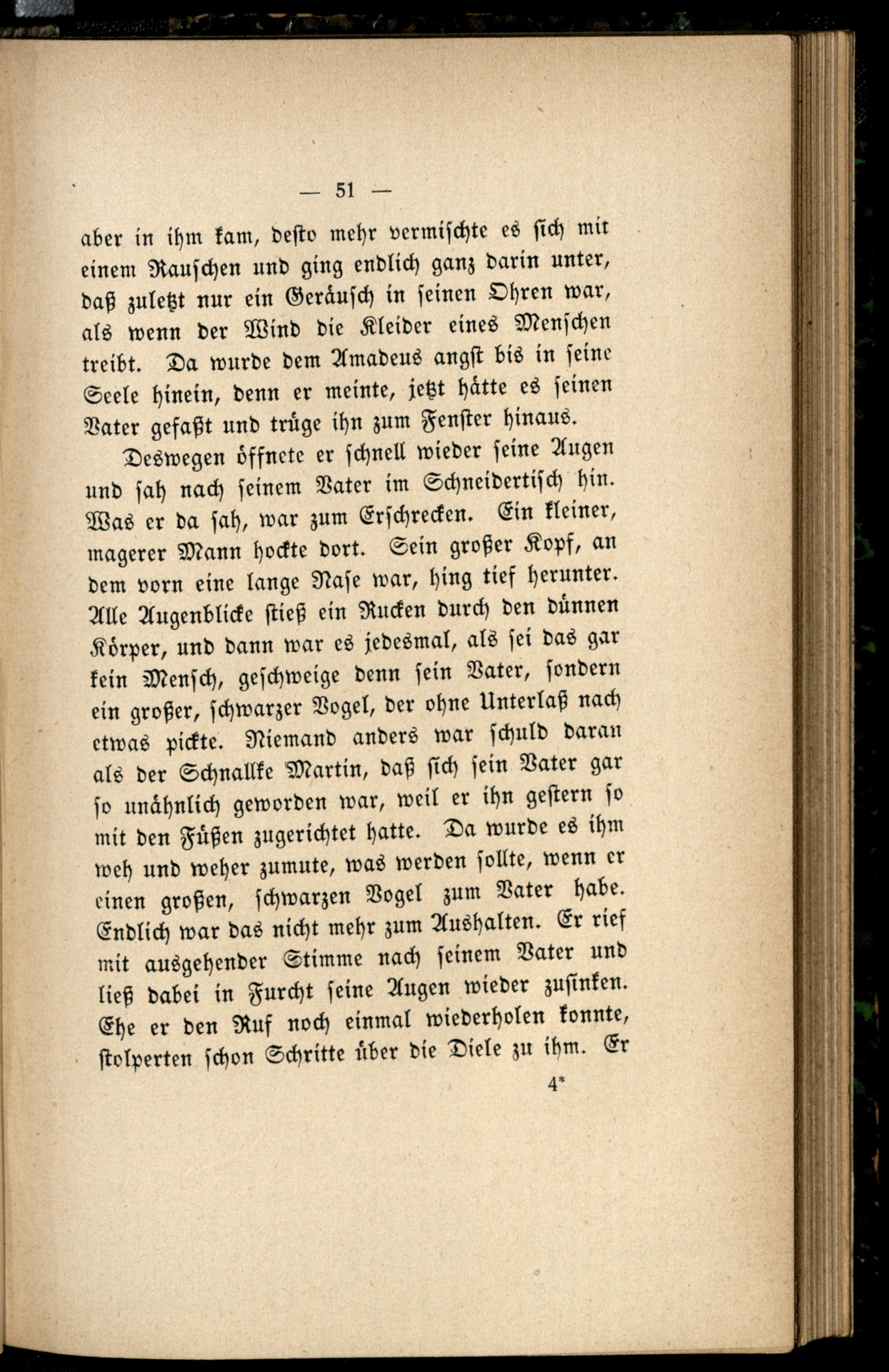 — 51 —

aber in ihm kam, desto mehr vermischte es sich mit einem Rauschen und ging endlich ganz darin unter, daß zuletzt nur ein Geräusch in seinen Ohren war, als wenn der Wind die Kleider eines Menschen treibt. Da wurde dem Amadeus angst bis in seine Seele hinein, denn er meinte, jetzt hätte es seinen Vater gefaßt und trüge ihn zum Fenster hinaus.

Deswegen öffnete er schnell wieder seine Augen und sah nach seinem Vater im Schneidertisch hin. Was er da sah, war zum Erschrecken. Ein kleiner, magerer Mann hockte dort. Sein großer Kopf, an dem vorn eine lange Nase war, hing tief herunter. Alle Augenblicke stieß ein Rucken durch den dünnen Körper, und dann war es jedesmal, als sei das gar kein Mensch, geschweige denn sein Vater, sondern ein großer, schwarzer Vogel, der ohne Unterlaß nach etwas pickte. Niemand anders war schuld daran als der Schnallke Martin, daß sich sein Vater gar so unähnlich geworden war, weil er ihn gestern so mit den Füßen zugerichtet hatte. Da wurde es ihm weh und weher zumute, was werden sollte, wenn er einen großen, schwarzen Vogel zum Vater habe. Endlich war das nicht mehr zum Aushalten. Er rief mit ausgehender Stimme nach seinem Vater und ließ dabei in Furcht seine Augen wieder zusinken. Ehe er den Ruf noch einmal wiederholen konnte, stolperten schon Schritte über die Diele zu ihm. Er

4*